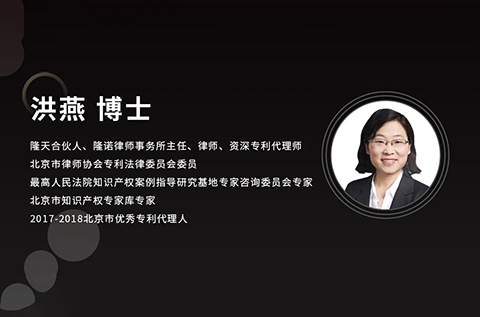 洪燕 博士

隆天合伙人、隆诺律师事务所主任、律师、资深专利代理师
北京市律师协会专利法律委员会委员
最高人民法院知识产权案例指导研究基地专家咨询委员会专家
北京市知识产权专家库专家
2017-2018北京市优秀专利代理人